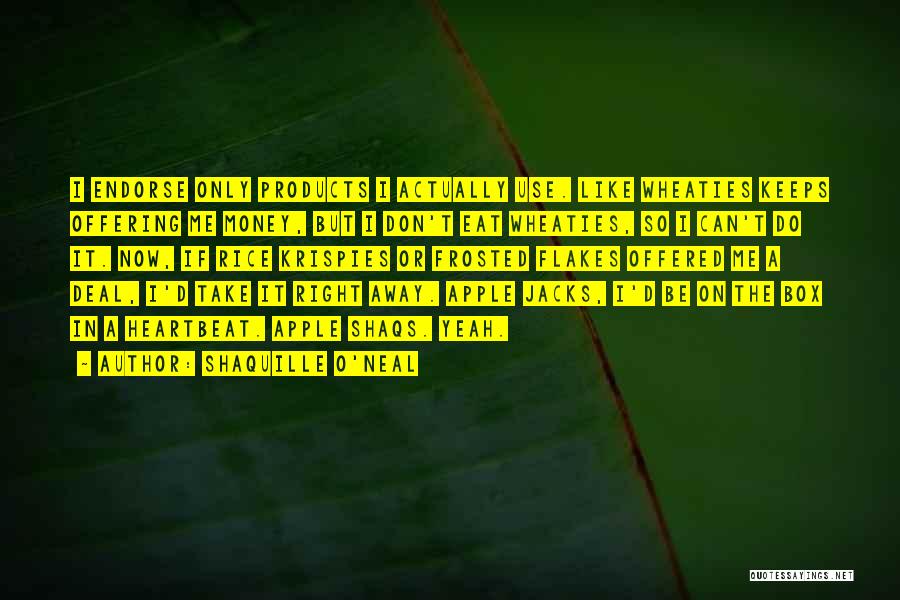 I ENDORSE ONLY PRODUCTS I ACTUALLY USE. LIKE WHEATIES KEEPS OFFERING ME MONEY, BUT I DON'T EAT WHEATIES, SO I CAN'T DO IT. NOW, IF RICE KRISPIES OR FROSTED FLAKES OFFERED ME A DEAL, I'D TAKE IT RIGHT AWAY. APPLE JACKS, I'D BE ON THE BOX IN A HEARTBEAT. APPLE SHAQS. YEAH.

- AUTHOR: SHAQUILLE O'NEAL

QUOTESSAYINGS.NET